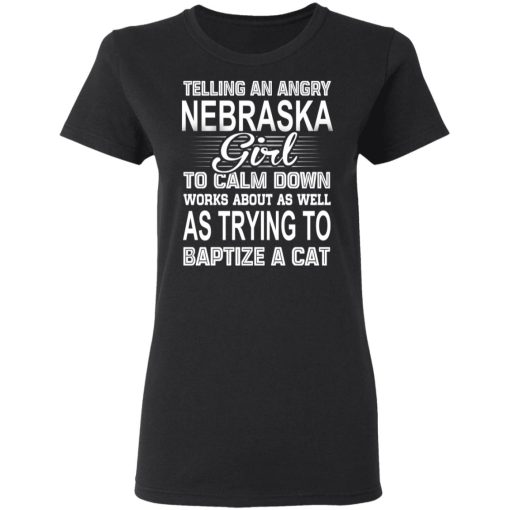 TELLING AN ANGRY
NEBRASKA
Girl
TO CALM DOWN
WORKS ABOUT AS WELL
AS TRYING TO
BAPTIZE A CAT